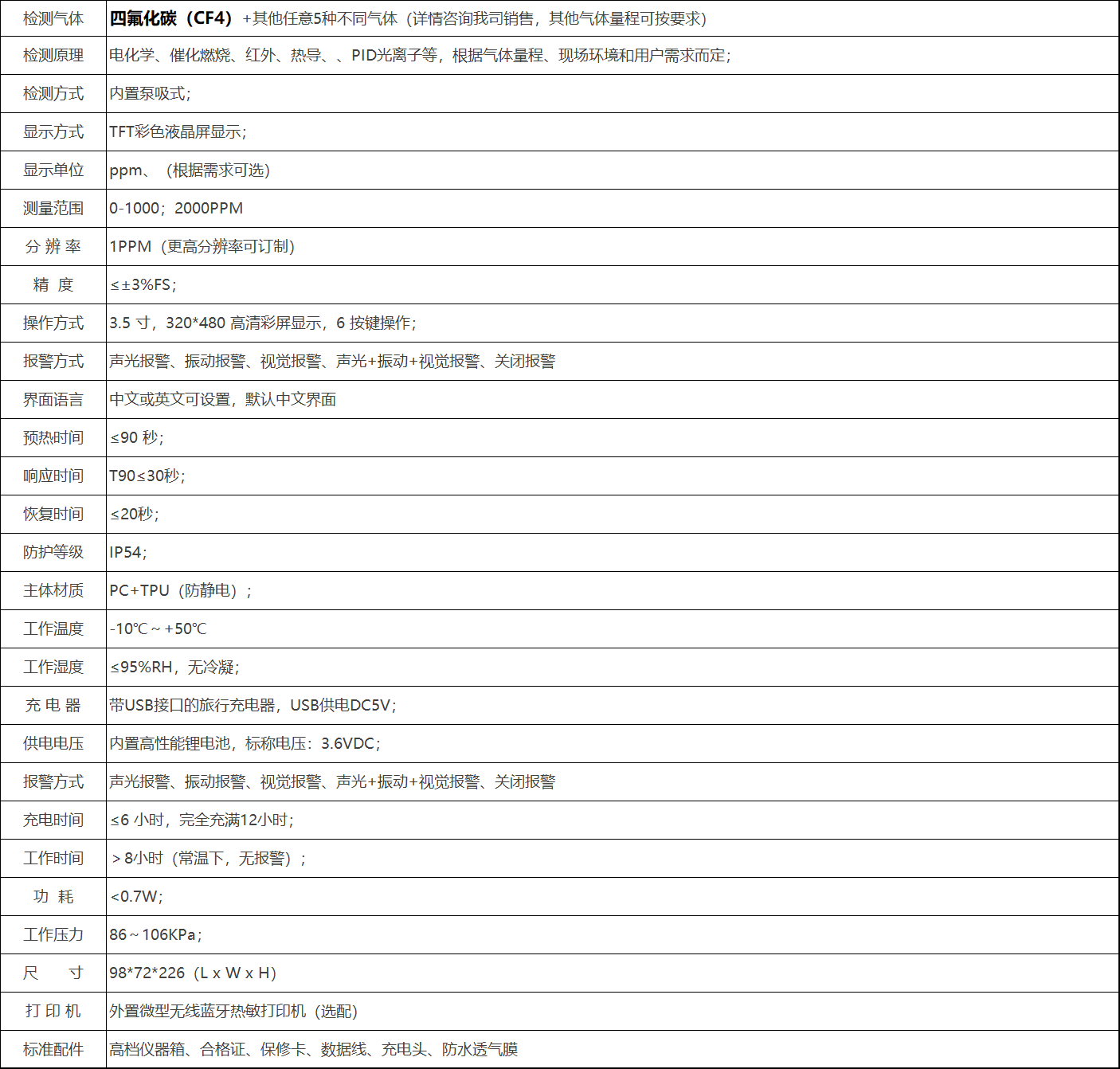 | 检测气体 | 四氟化碳（CF4）+其他任意5种不同气体（详情咨询我司销售，其他气体量程可按要求） |
|---|---|
| 检测原理 | 电化学、催化燃烧、红外、热导、、PID光离子等，根据气体量程、现场环境和用户需求而定； |
| 检测方式 | 内置泵吸式； |
| 显示方式 | TFT彩色液晶屏显示； |
| 显示单位 | ppm、（根据需求可选） |
| 测量范围 | 0-1000；2000PPM |
| 分 辨 率 | 1PPM（更高分辨率可订制） |
| 精 度 | ≤±3%FS； |
| 操作方式 | 3.5 寸，320*480 高清彩屏显示，6 按键操作； |
| 报警方式 | 声光报警、振动报警、视觉报警、声光+振动+视觉报警、关闭报警 |
| 界面语言 | 中文或英文可设置，默认中文界面 |
| 预热时间 | ≤90 秒； |
| 响应时间 | T90≤30秒； |
| 恢复时间 | ≤20秒； |
| 防护等级 | IP54； |
| 主体材质 | PC+TPU（防静电）； |
| 工作温度 | -10℃～+50℃ |
| 工作湿度 | ≤95%RH，无冷凝； |
| 充 电 器 | 带USB接口的旅行充电器，USB供电DC5V； |
| 供电电压 | 内置高性能锂电池，标称电压：3.6VDC； |
| 报警方式 | 声光报警、振动报警、视觉报警、声光+振动+视觉报警、关闭报警 |
| 充电时间 | ≤6 小时，完全充满12小时； |
| 工作时间 | ＞8小时（常温下，无报警）； |
| 功 耗 | <0.7W； |
| 工作压力 | 86～106KPa； |
| 尺 寸 | 98*72*226（L x W x H） |
| 打 印 机 | 外置微型无线蓝牙热敏打印机（选配） |
| 标准配件 | 高档仪器箱、合格证、保修卡、数据线、充电头、防水透气膜 |